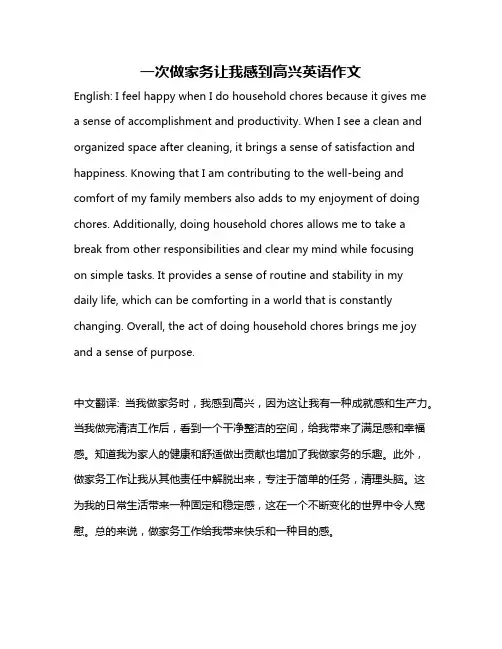 一次做家务让我感到高兴英语作文

English: I feel happy when I do household chores because it gives me a sense of accomplishment and productivity. When I see a clean and organized space after cleaning, it brings a sense of satisfaction and happiness. Knowing that I am contributing to the well-being and comfort of my family members also adds to my enjoyment of doing chores. Additionally, doing household chores allows me to take a break from other responsibilities and clear my mind while focusing on simple tasks. It provides a sense of routine and stability in my daily life, which can be comforting in a world that is constantly changing. Overall, the act of doing household chores brings me joy and a sense of purpose.

中文翻译: 当我做家务时，我感到高兴，因为这让我有一种成就感和生产力。当我做完清洁工作后，看到一个干净整洁的空间，给我带来了满足感和幸福感。知道我为家人的健康和舒适做出贡献也增加了我做家务的乐趣。此外，做家务工作让我从其他责任中解脱出来，专注于简单的任务，清理头脑。这为我的日常生活带来一种固定和稳定感，这在一个不断变化的世界中令人宽慰。总的来说，做家务工作给我带来快乐和一种目的感。